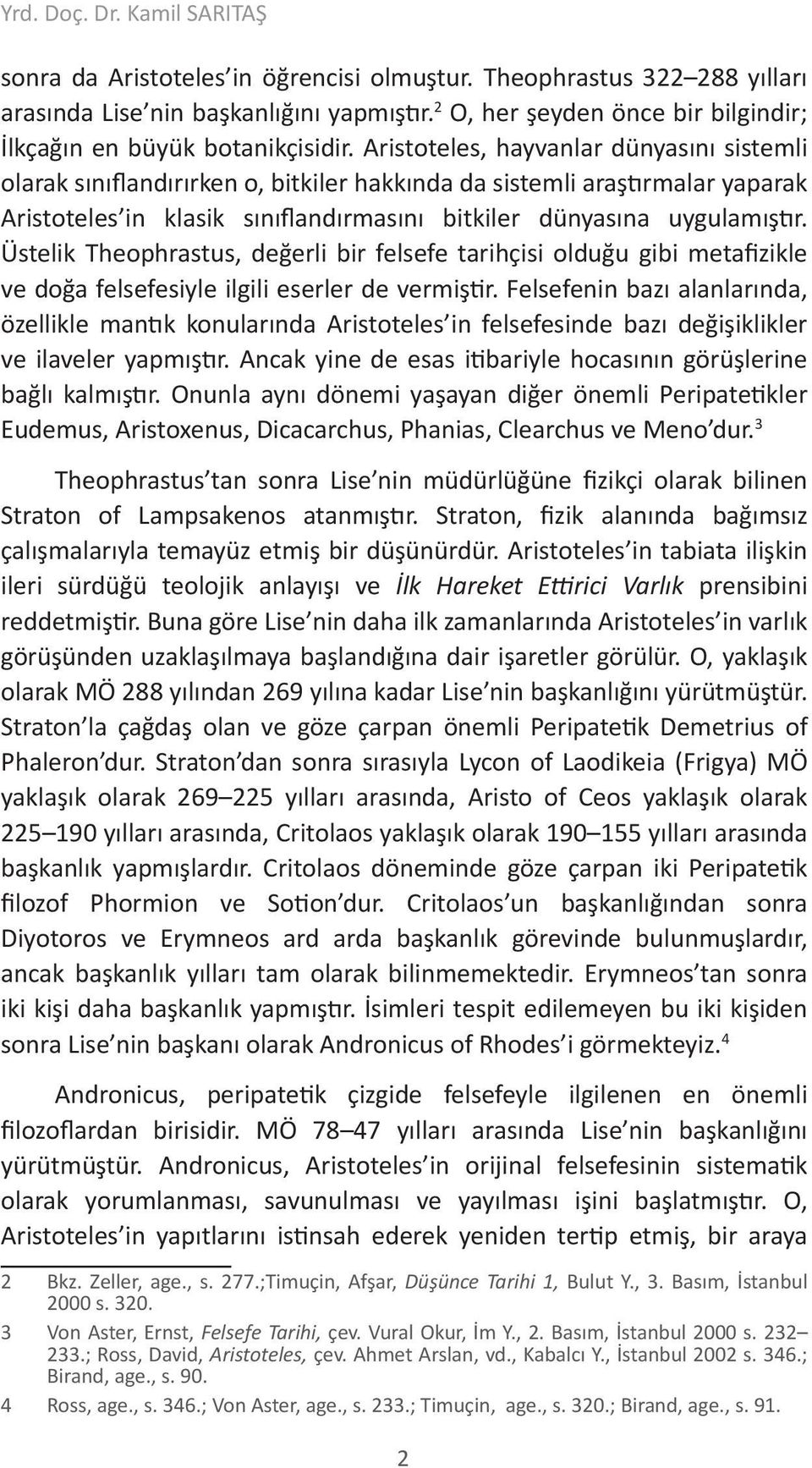 Yrd. Doç. Dr. Kamil SARITAŞ

sonra da Aristoteles'in öğrencisi olmuştur. Theophrastus 322–288 yılları arasında Lise'nin başkanlığını yapmıştır.$^2$ O, her şeyden önce bir bilgindir; İlkçağın en büyük botanikçisidir. Aristoteles, hayvanlar dünyasını sistemli olarak sınıflandırırken o, bitkiler hakkında da sistemli araştırmalar yaparak Aristoteles'in klasik sınıflandırmasını bitkiler dünyasına uygulamıştır. Üstelik Theophrastus, değerli bir felsefe tarihçisi olduğu gibi metafizikle ve doğa felsefesiyle ilgili eserler de vermiştir. Felsefenin bazı alanlarında, özellikle mantık konularında Aristoteles'in felsefesinde bazı değişiklikler ve ilaveler yapmıştır. Ancak yine de esas itibariyle hocasının görüşlerine bağlı kalmıştır. Onunla aynı dönemi yaşayan diğer önemli Peripatetikler Eudemus, Aristoxenus, Dicacarchus, Phanias, Clearchus ve Meno'dur.$^3$

Theophrastus'tan sonra Lise'nin müdürlüğüne fizikçi olarak bilinen Straton of Lampsakenos atanmıştır. Straton, fizik alanında bağımsız çalışmalarıyla temayüz etmiş bir düşünürdür. Aristoteles'in tabiata ilişkin ileri sürdüğü teolojik anlayışı ve İlk Hareket Ettirici Varlık prensibini reddetmiştir. Buna göre Lise'nin daha ilk zamanlarında Aristoteles'in varlık görüşünden uzaklaşılmaya başlandığına dair işaretler görülür. O, yaklaşık olarak MÖ 288 yılından 269 yılına kadar Lise'nin başkanlığını yürütmüştür. Straton'la çağdaş olan ve göze çarpan önemli Peripatetik Demetrius of Phaleron'dur. Straton'dan sonra sırasıyla Lycon of Laodikeia (Frigya) MÖ yaklaşık olarak 269–225 yılları arasında, Aristo of Ceos yaklaşık olarak 225–190 yılları arasında, Critolaos yaklaşık olarak 190–155 yılları arasında başkanlık yapmışlardır. Critolaos döneminde göze çarpan iki Peripatetik filozof Phormion ve Sotion'dur. Critolaos'un başkanlığından sonra Diyotoros ve Erymneos ard arda başkanlık görevinde bulunmuşlardır, ancak başkanlık yılları tam olarak bilinmemektedir. Erymneos'tan sonra iki kişi daha başkanlık yapmıştır. İsimleri tespit edilemeyen bu iki kişiden sonra Lise'nin başkanı olarak Andronicus of Rhodes'i görmekteyiz.$^4$

Andronicus, peripatetik çizgide felsefeyle ilgilenen en önemli filozoflardan birisidir. MÖ 78–47 yılları arasında Lise'nin başkanlığını yürütmüştür. Andronicus, Aristoteles'in orijinal felsefesinin sistematik olarak yorumlanması, savunulması ve yayılması işini başlatmıştır. O, Aristoteles'in yapıtlarını istinsah ederek yeniden tertip etmiş, bir araya

2 Bkz. Zeller, age., s. 277.;Timuçin, Afşar, Düşünce Tarihi 1, Bulut Y., 3. Basım, İstanbul 2000 s. 320.

3 Von Aster, Ernst, Felsefe Tarihi, çev. Vural Okur, İm Y., 2. Basım, İstanbul 2000 s. 232–233.; Ross, David, Aristoteles, çev. Ahmet Arslan, vd., Kabalcı Y., İstanbul 2002 s. 346.; Birand, age., s. 90.

4 Ross, age., s. 346.; Von Aster, age., s. 233.; Timuçin, age., s. 320.; Birand, age., s. 91.

2